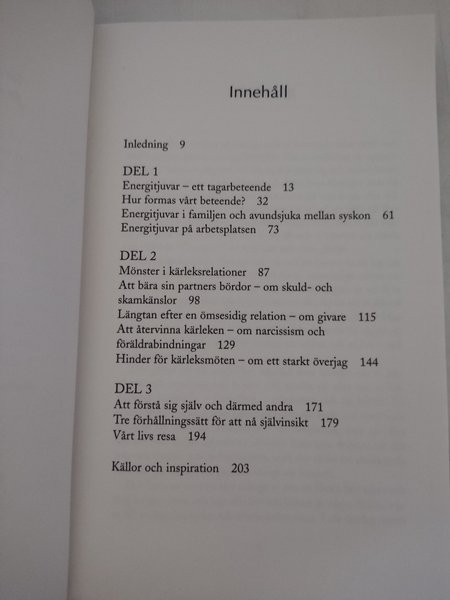 Innehåll

Inledning 9

DEL 1
Energitjuvar – ett tagarbeteende 13
Hur formas vårt beteende? 32
Energitjuvar i familjen och avundsjuka mellan syskon 61
Energitjuvar på arbetsplatsen 73

DEL 2
Mönster i kärleksrelationer 87
Att bära sin partners bördor – om skuld- och skamkänslor 98
Längtan efter en ömsesidig relation – om givare 115
Att återvinna kärleken – om narcissism och föräldrabindningar 129
Hinder för kärleksmöten – om ett starkt överjag 144

DEL 3
Att förstå sig själv och därmed andra 171
Tre förhållningssätt för att nå självinsikt 179
Vårt livs resa 194

Källor och inspiration 203